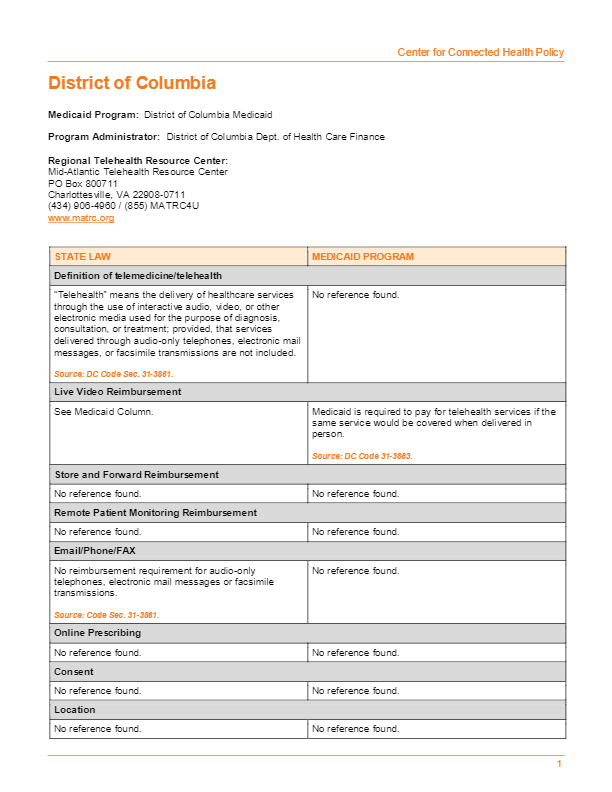 Center for Connected Health Policy

District of Columbia

Medicaid Program: District of Columbia Medicaid

Program Administrator: District of Columbia Dept. of Health Care Finance

Regional Telehealth Resource Center:
Mid-Atlantic Telehealth Resource Center
PO Box 800711
Charlottesville, VA 22908-0711
(434) 906-4960 / (855) MATRC4U
www.matrc.org

| STATE LAW | MEDICAID PROGRAM |
|---|---|
| Definition of telemedicine/telehealth | |
| "Telehealth" means the delivery of healthcare services through the use of interactive audio, video, or other electronic media used for the purpose of diagnosis, consultation, or treatment; provided, that services delivered through audio-only telephones, electronic mail messages, or facsimile transmissions are not included. Source: DC Code Sec. 31-3861. | No reference found. |
| Live Video Reimbursement | |
| See Medicaid Column. | Medicaid is required to pay for telehealth services if the same service would be covered when delivered in person. Source: DC Code 31-3863. |
| Store and Forward Reimbursement | |
| No reference found. | No reference found. |
| Remote Patient Monitoring Reimbursement | |
| No reference found. | No reference found. |
| Email/Phone/FAX | |
| No reimbursement requirement for audio-only telephones, electronic mail messages or facsimile transmissions. Source: Code Sec. 31-3861. | No reference found. |
| Online Prescribing | |
| No reference found. | No reference found. |
| Consent | |
| No reference found. | No reference found. |
| Location | |
| No reference found. | No reference found. |

1